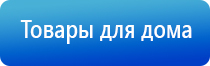 Товары для дома